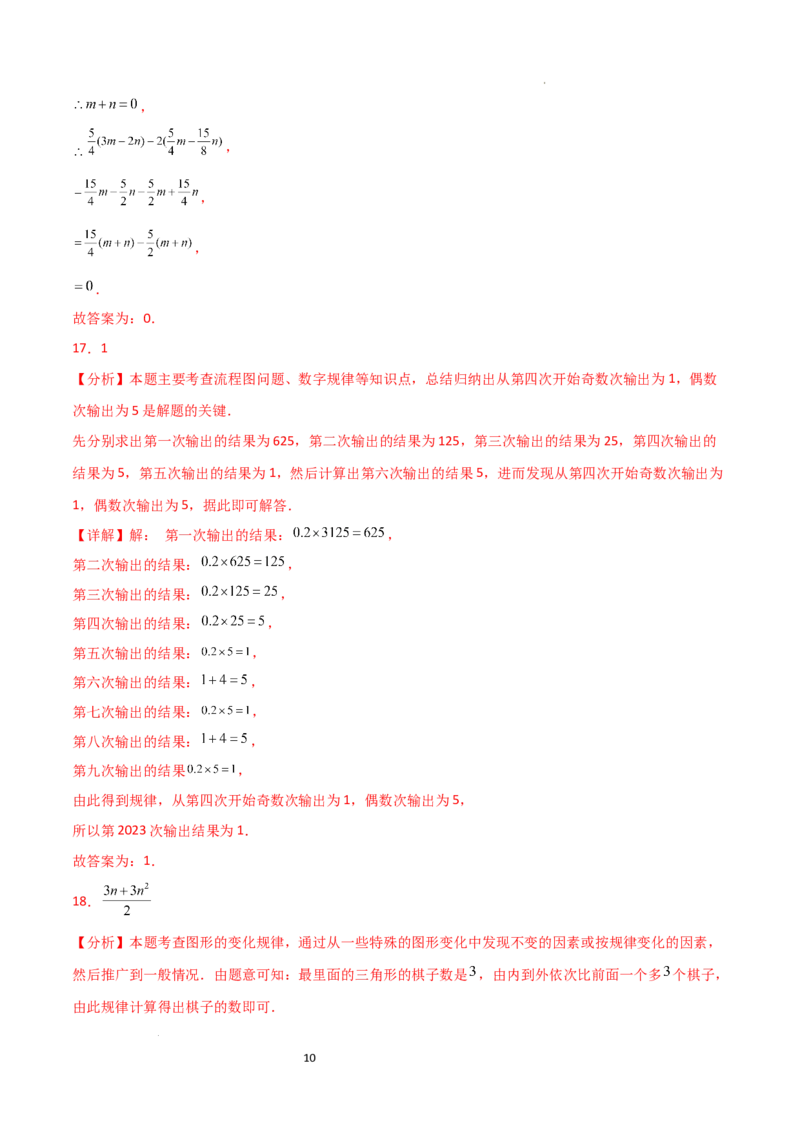 $\therefore m+n=0$，

$\therefore \frac{5}{4}(3m-2n)-2(\frac{5}{4}m-\frac{15}{8}n)$，

$-\frac{15}{4}m-\frac{5}{2}n-\frac{5}{2}m+\frac{15}{4}n$，

$=\frac{15}{4}(m+n)-\frac{5}{2}(m+n)$，

$=0$.

故答案为：0.

17．1

【分析】本题主要考查流程图问题、数字规律等知识点，总结归纳出从第四次开始奇数次输出为1，偶数次输出为5是解题的关键.

先分别求出第一次输出的结果为625，第二次输出的结果为125，第三次输出的结果为25，第四次输出的结果为5，第五次输出的结果为1，然后计算出第六次输出的结果5，进而发现从第四次开始奇数次输出为1，偶数次输出为5，据此即可解答.

【详解】解： 第一次输出的结果：$0.2\times3125=625$，

第二次输出的结果：$0.2\times625=125$，

第三次输出的结果：$0.2\times125=25$，

第四次输出的结果：$0.2\times25=5$，

第五次输出的结果：$0.2\times5=1$，

第六次输出的结果：$1+4=5$，

第七次输出的结果：$0.2\times5=1$，

第八次输出的结果：$1+4=5$，

第九次输出的结果$0.2\times5=1$，

由此得到规律，从第四次开始奇数次输出为1，偶数次输出为5，

所以第2023次输出结果为1.

故答案为：1.

18．$\frac{3n+3n^2}{2}$

【分析】本题考查图形的变化规律，通过从一些特殊的图形变化中发现不变的因素或按规律变化的因素，然后推广到一般情况．由题意可知：最里面的三角形的棋子数是$3$，由内到外依次比前面一个多$3$个棋子，由此规律计算得出棋子的数即可.

10